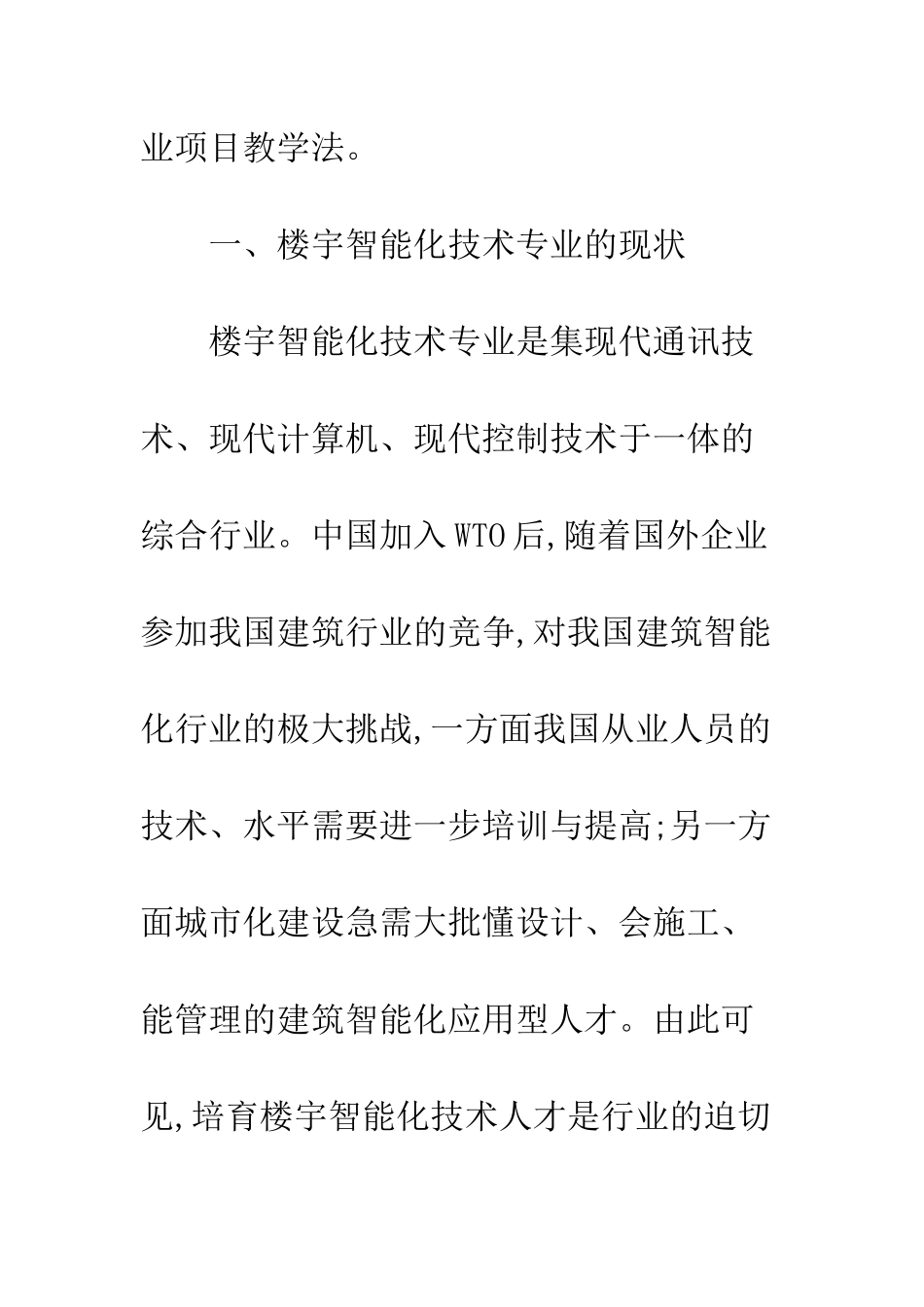 业项目教学法。

一、楼宇智能化技术专业的现状

楼宇智能化技术专业是集现代通讯技术、现代计算机、现代控制技术于一体的综合行业。中国加入WTO后,随着国外企业参加我国建筑行业的竞争,对我国建筑智能化行业的极大挑战,一方面我国从业人员的技术、水平需要进一步培训与提高;另一方面城市化建设急需大批懂设计、会施工、能管理的建筑智能化应用型人才。由此可见,培育楼宇智能化技术人才是行业的迫切